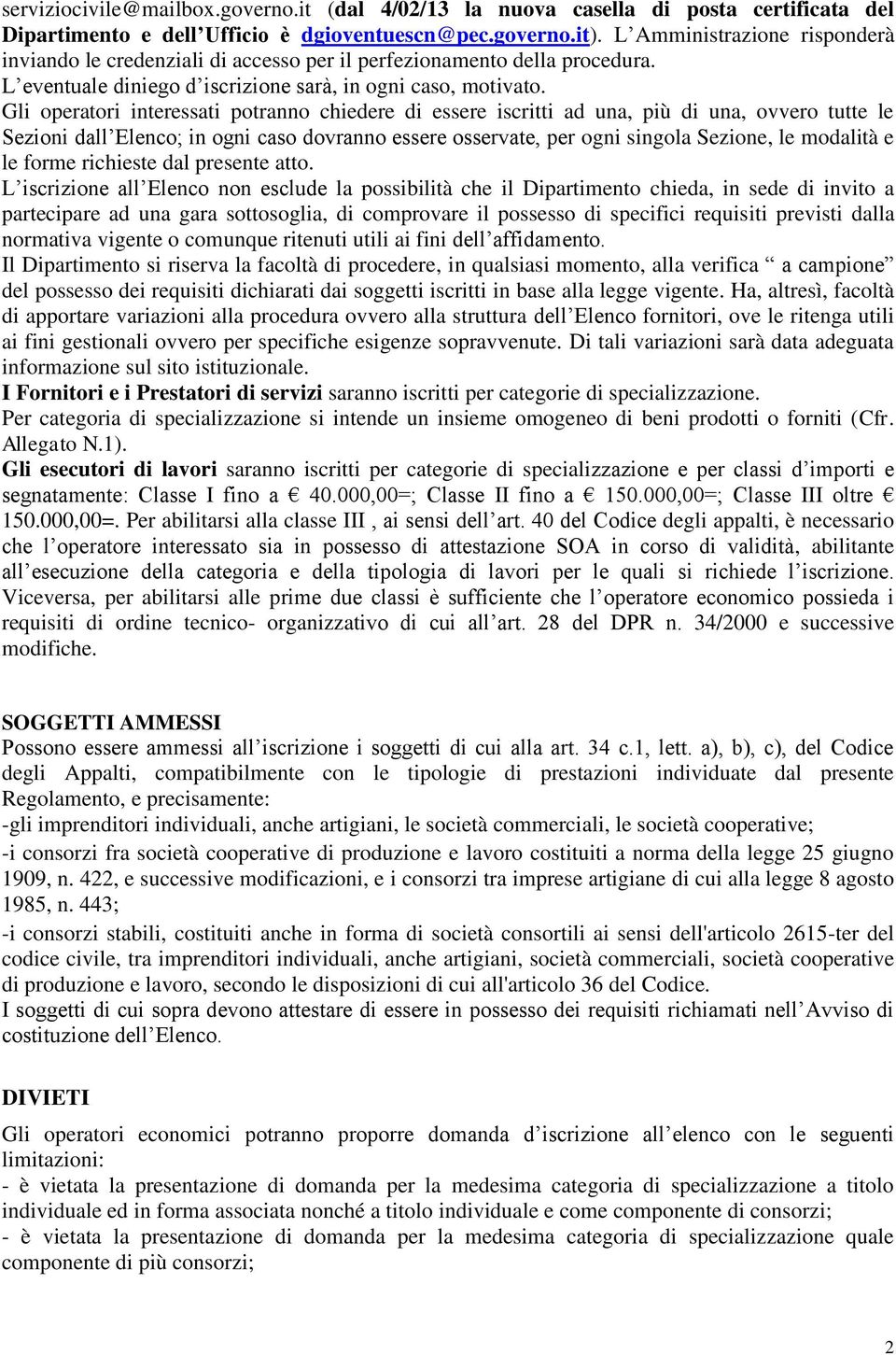 serviziocivile@mailbox.governo.it (dal 4/02/13 la nuova casella di posta certificata del Dipartimento e dell’Ufficio è dgioventuescn@pec.governo.it). L’Amministrazione risponderà inviando le credenziali di accesso per il perfezionamento della procedura.
L’eventuale diniego d’iscrizione sarà, in ogni caso, motivato.
Gli operatori interessati potranno chiedere di essere iscritti ad una, più di una, ovvero tutte le Sezioni dall’Elenco; in ogni caso dovranno essere osservate, per ogni singola Sezione, le modalità e le forme richieste dal presente atto.
L’iscrizione all’Elenco non esclude la possibilità che il Dipartimento chieda, in sede di invito a partecipare ad una gara sottosoglia, di comprovare il possesso di specifici requisiti previsti dalla normativa vigente o comunque ritenuti utili ai fini dell’affidamento.
Il Dipartimento si riserva la facoltà di procedere, in qualsiasi momento, alla verifica “ a campione” del possesso dei requisiti dichiarati dai soggetti iscritti in base alla legge vigente. Ha, altresì, facoltà di apportare variazioni alla procedura ovvero alla struttura dell’Elenco fornitori, ove le ritenga utili ai fini gestionali ovvero per specifiche esigenze sopravvenute. Di tali variazioni sarà data adeguata informazione sul sito istituzionale.
I Fornitori e i Prestatori di servizi saranno iscritti per categorie di specializzazione.
Per categoria di specializzazione si intende un insieme omogeneo di beni prodotti o forniti (Cfr. Allegato N.1).
Gli esecutori di lavori saranno iscritti per categorie di specializzazione e per classi d’importi e segnatamente: Classe I fino a € 40.000,00=; Classe II fino a € 150.000,00=; Classe III oltre € 150.000,00=. Per abilitarsi alla classe III , ai sensi dell’art. 40 del Codice degli appalti, è necessario che l’operatore interessato sia in possesso di attestazione SOA in corso di validità, abilitante all’esecuzione della categoria e della tipologia di lavori per le quali si richiede l’iscrizione. Viceversa, per abilitarsi alle prime due classi è sufficiente che l’operatore economico possieda i requisiti di ordine tecnico- organizzativo di cui all’art. 28 del DPR n. 34/2000 e successive modifiche.

SOGGETTI AMMESSI
Possono essere ammessi all’iscrizione i soggetti di cui alla art. 34 c.1, lett. a), b), c), del Codice degli Appalti, compatibilmente con le tipologie di prestazioni individuate dal presente Regolamento, e precisamente:
-gli imprenditori individuali, anche artigiani, le società commerciali, le società cooperative;
-i consorzi fra società cooperative di produzione e lavoro costituiti a norma della legge 25 giugno 1909, n. 422, e successive modificazioni, e i consorzi tra imprese artigiane di cui alla legge 8 agosto 1985, n. 443;
-i consorzi stabili, costituiti anche in forma di società consortili ai sensi dell'articolo 2615-ter del codice civile, tra imprenditori individuali, anche artigiani, società commerciali, società cooperative di produzione e lavoro, secondo le disposizioni di cui all'articolo 36 del Codice.
I soggetti di cui sopra devono attestare di essere in possesso dei requisiti richiamati nell’Avviso di costituzione dell’Elenco.

DIVIETI
Gli operatori economici potranno proporre domanda d’iscrizione all’elenco con le seguenti limitazioni:
- è vietata la presentazione di domanda per la medesima categoria di specializzazione a titolo individuale ed in forma associata nonché a titolo individuale e come componente di consorzi;
- è vietata la presentazione di domanda per la medesima categoria di specializzazione quale componente di più consorzi;

2